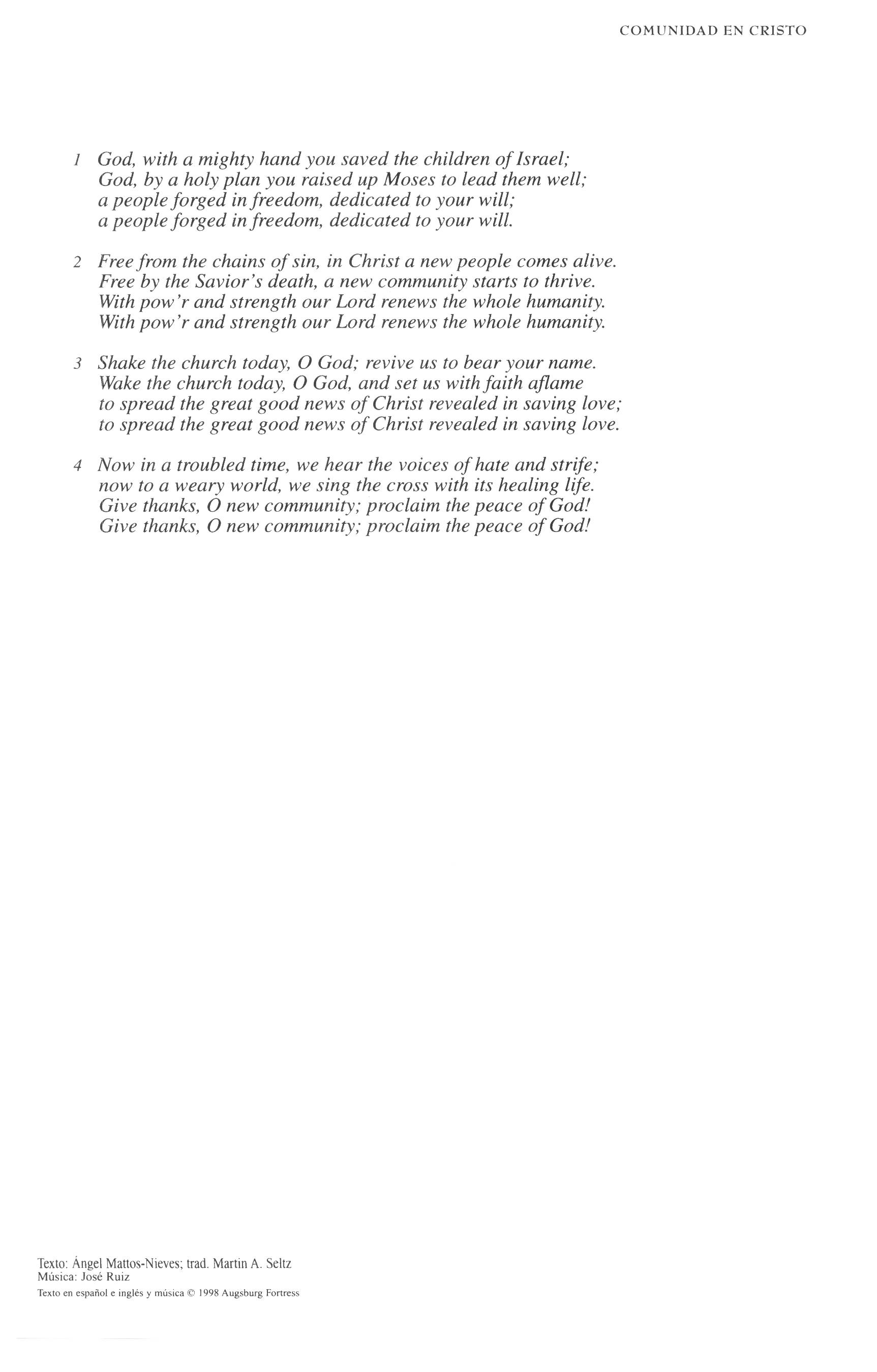 COMUNIDAD EN CRISTO

1 God, with a mighty hand you saved the children of Israel;
God, by a holy plan you raised up Moses to lead them well;
a people forged in freedom, dedicated to your will;
a people forged in freedom, dedicated to your will.

2 Free from the chains of sin, in Christ a new people comes alive.
Free by the Savior's death, a new community starts to thrive.
With pow'r and strength our Lord renews the whole humanity.
With pow'r and strength our Lord renews the whole humanity.

3 Shake the church today, O God; revive us to bear your name.
Wake the church today, O God, and set us with faith aflame
to spread the great good news of Christ revealed in saving love;
to spread the great good news of Christ revealed in saving love.

4 Now in a troubled time, we hear the voices of hate and strife;
now to a weary world, we sing the cross with its healing life.
Give thanks, O new community; proclaim the peace of God!
Give thanks, O new community; proclaim the peace of God!

Texto: Ángel Mattos-Nieves; trad. Martin A. Seltz
Música: José Ruiz
Texto en español e inglés y música © 1998 Augsburg Fortress